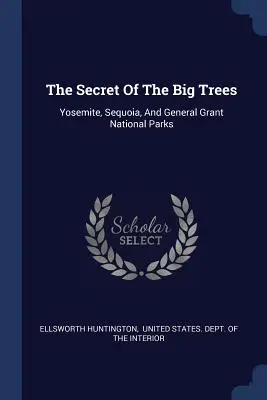 The Secret Of The Big Trees

Yosemite, Sequoia, And General Grant National Parks

Scholar
SELECT

ELLSWORTH HUNTINGTON, UNITED STATES. DEPT. OF THE INTERIOR